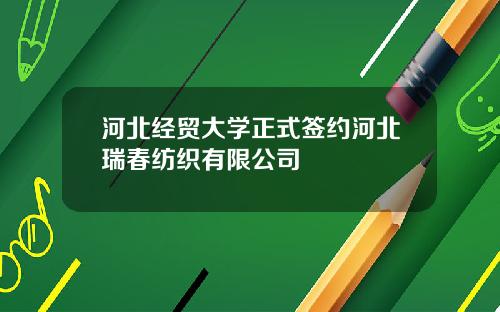 河北经贸大学正式签约河北瑞春纺织有限公司